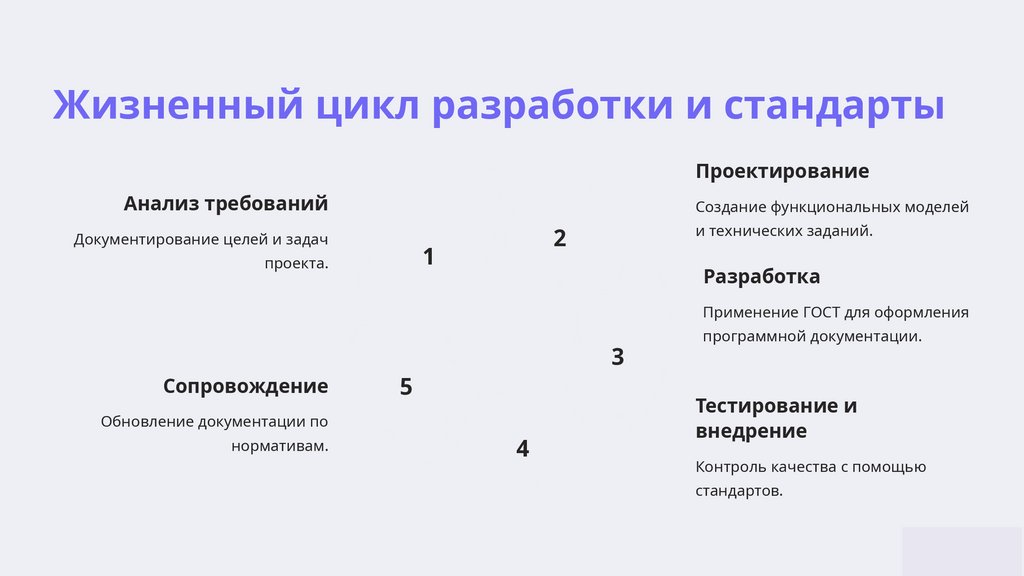 Жизненный цикл разработки и стандарты

Анализ требований

Документирование целей и задач проекта.

Сопровождение

Обновление документации по нормативам.

1

2

3

4

5

Проектирование

Создание функциональных моделей и технических заданий.

Разработка

Применение ГОСТ для оформления программной документации.

Тестирование и внедрение

Контроль качества с помощью стандартов.